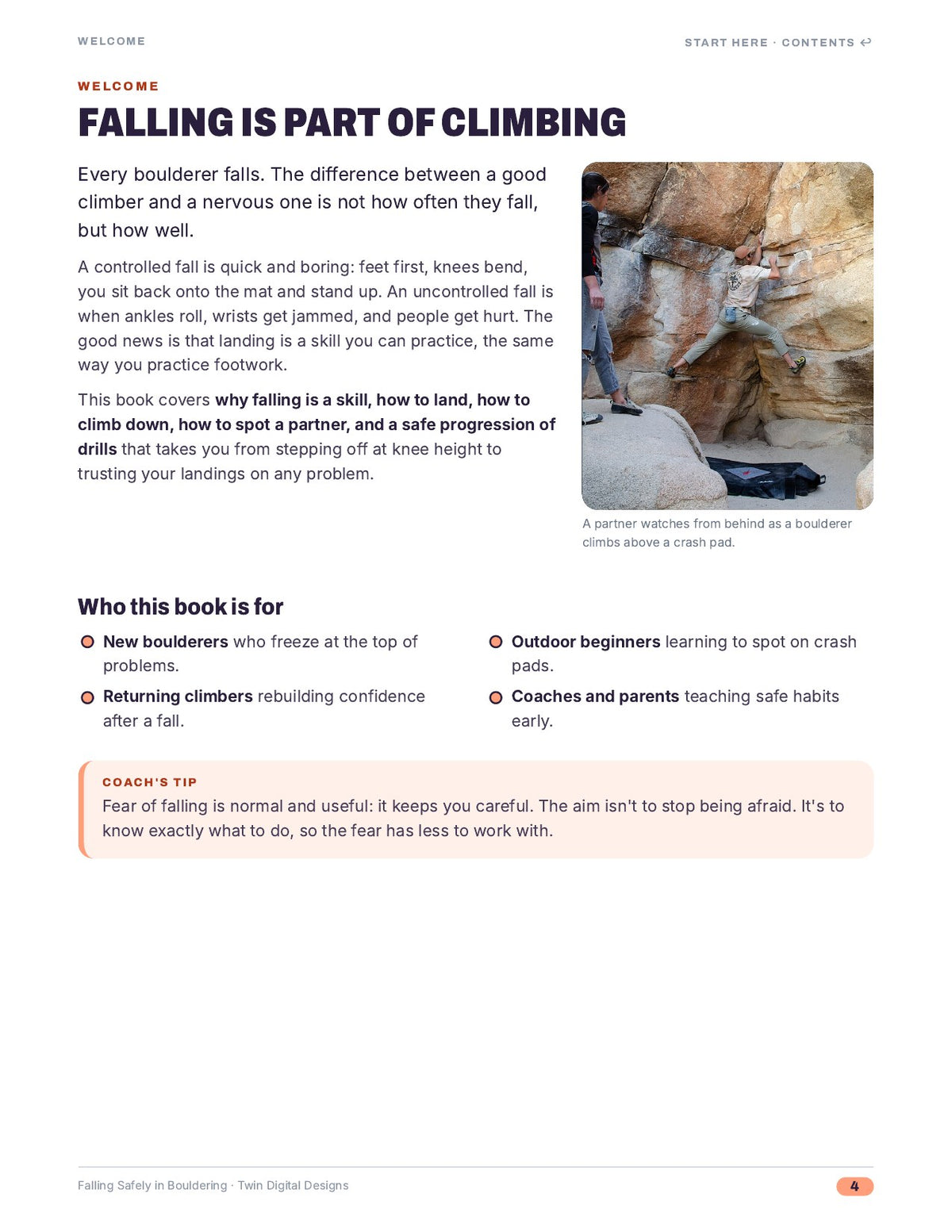 WELCOME

START HERE · CONTENTS ↩

WELCOME

FALLING IS PART OF CLIMBING

Every boulderer falls. The difference between a good climber and a nervous one is not how often they fall, but how well.

A controlled fall is quick and boring: feet first, knees bend, you sit back onto the mat and stand up. An uncontrolled fall is when ankles roll, wrists get jammed, and people get hurt. The good news is that landing is a skill you can practice, the same way you practice footwork.

This book covers why falling is a skill, how to land, how to climb down, how to spot a partner, and a safe progression of drills that takes you from stepping off at knee height to trusting your landings on any problem.

A partner watches from behind as a boulderer climbs above a crash pad.

Who this book is for

• New boulderers who freeze at the top of problems.

• Returning climbers rebuilding confidence after a fall.

• Outdoor beginners learning to spot on crash pads.

• Coaches and parents teaching safe habits early.

COACH'S TIP

Fear of falling is normal and useful: it keeps you careful. The aim isn't to stop being afraid. It's to know exactly what to do, so the fear has less to work with.

Falling Safely in Bouldering · Twin Digital Designs

4